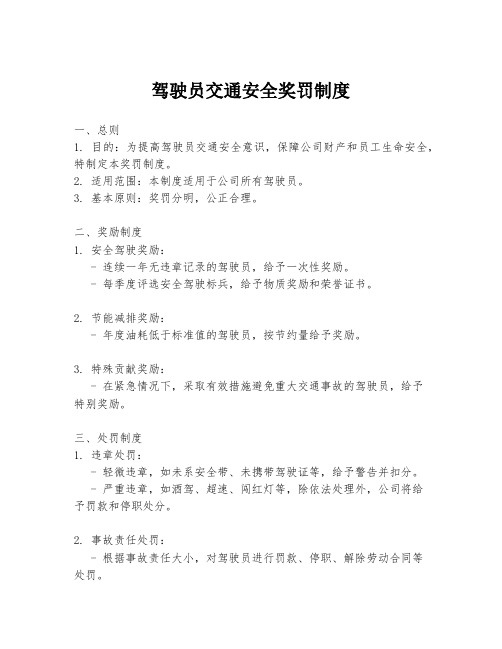 驾驶员交通安全奖罚制度

一、总则
1. 目的：为提高驾驶员交通安全意识，保障公司财产和员工生命安全，特制定本奖罚制度。
2. 适用范围：本制度适用于公司所有驾驶员。
3. 基本原则：奖罚分明，公正合理。

二、奖励制度
1. 安全驾驶奖励：
- 连续一年无违章记录的驾驶员，给予一次性奖励。
- 每季度评选安全驾驶标兵，给予物质奖励和荣誉证书。

2. 节能减排奖励：
- 年度油耗低于标准值的驾驶员，按节约量给予奖励。

3. 特殊贡献奖励：
- 在紧急情况下，采取有效措施避免重大交通事故的驾驶员，给予特别奖励。

三、处罚制度
1. 违章处罚：
- 轻微违章，如未系安全带、未携带驾驶证等，给予警告并扣分。
- 严重违章，如酒驾、超速、闯红灯等，除依法处理外，公司将给予罚款和停职处分。

2. 事故责任处罚：
- 根据事故责任大小，对驾驶员进行罚款、停职、解除劳动合同等处罚。